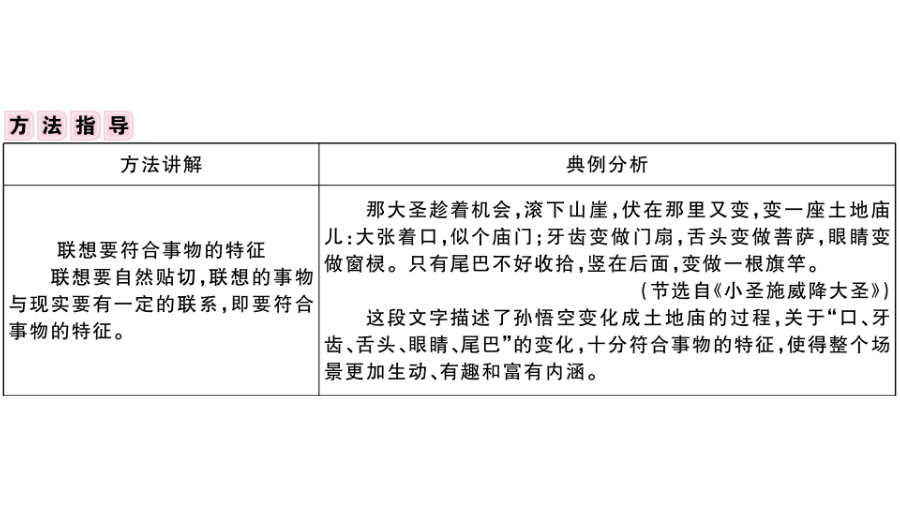 方法指导

| 方法讲解 | 典例分析 |
|---|---|
| 联想要符合事物的特征<br>联想要自然贴切，联想的事物与现实要有一定的联系，即要符合事物的特征。 | 那大圣趁着机会，滚下山崖，伏在那里又变，变一座土地庙儿：大张着口，似个庙门；牙齿变做门扇，舌头变做菩萨，眼睛变做窗棂。只有尾巴不好收拾，竖在后面，变做一根旗竿。<br>（节选自《小圣施威降大圣》）<br>这段文字描述了孙悟空变化成土地庙的过程，关于“口、牙齿、舌头、眼睛、尾巴”的变化，十分符合事物的特征，使得整个场景更加生动、有趣和富有内涵。 |